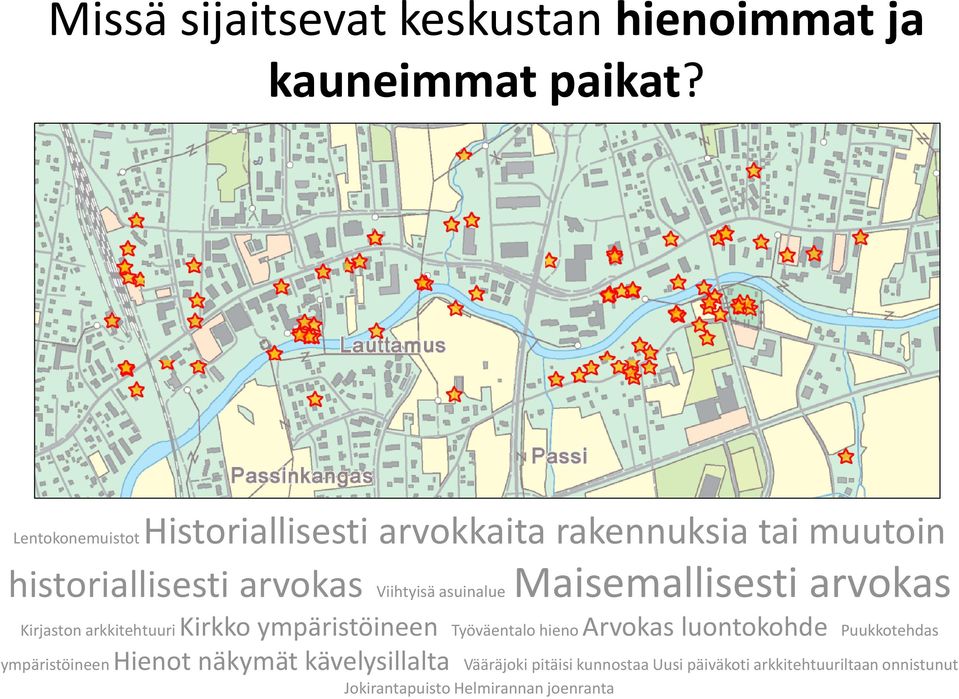 Missä sijaitsevat keskustan **hienoimmat ja kauneimmat paikat**?

Lauttamus

Passi

Passinkangas

Lentokonemuistot Historiallisesti arvokkaita rakennuksia tai muutoin historiallisesti arvokas Viihtyisä asuinalue Maisemallisesti arvokas Kirjaston arkkitehtuuri Kirkko ympäristöineen Työväentalo hieno Arvokas luontokohde Puukkotehdas ympäristöineen Hienot näkymät kävelysillalta Vääräjoki pitäisi kunnostaa Uusi päiväkoti arkkitehtuuriltaan onnistunut Jokirantapuisto Helmirannan joenranta